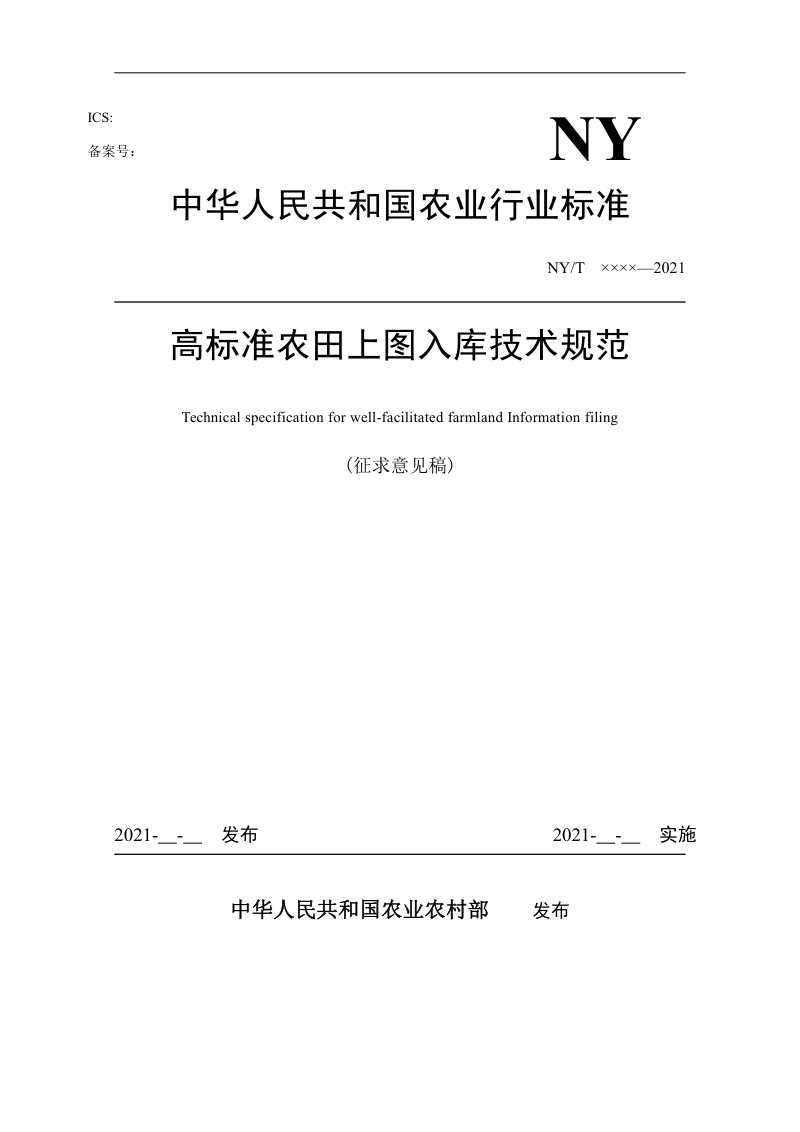 ICS:
备案号：

NY

中华人民共和国农业行业标准

NY/T ××××—2021

高标准农田上图入库技术规范

Technical specification for well-facilitated farmland Information filing

（征求意见稿）

2021-__-__ 发布

2021-__-__ 实施

中华人民共和国农业农村部 发布